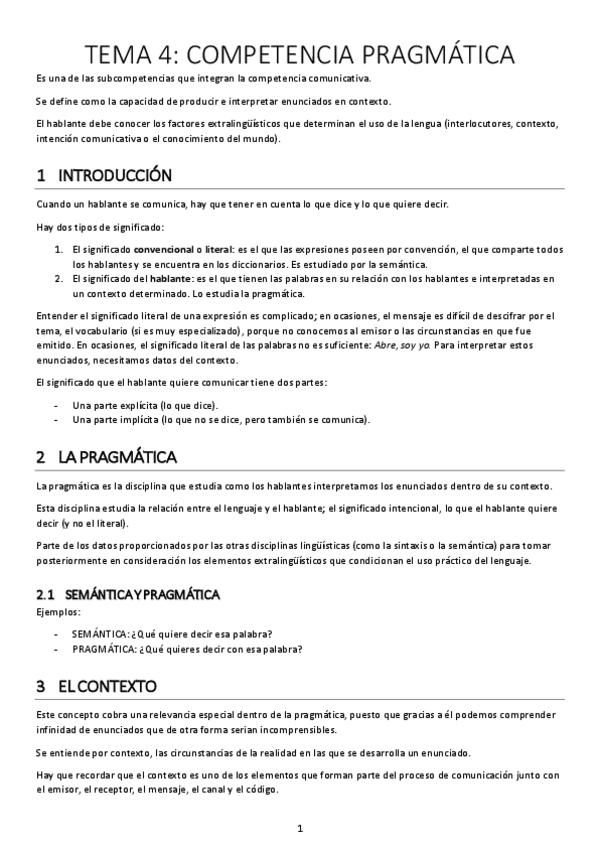 TEMA 4: COMPETENCIA PRAGMÁTICA

Es una de las subcompetencias que integran la competencia comunicativa.

Se define como la capacidad de producir e interpretar enunciados en contexto.

El hablante debe conocer los factores extralingüísticos que determinan el uso de la lengua (interlocutores, contexto, intención comunicativa o el conocimiento del mundo).

1 INTRODUCCIÓN

Cuando un hablante se comunica, hay que tener en cuenta lo que dice y lo que quiere decir.

Hay dos tipos de significado:

1. El significado convencional o literal: es el que las expresiones poseen por convención, el que comparte todos los hablantes y se encuentra en los diccionarios. Es estudiado por la semántica.
2. El significado del hablante: es el que tienen las palabras en su relación con los hablantes e interpretadas en un contexto determinado. Lo estudia la pragmática.

Entender el significado literal de una expresión es complicado; en ocasiones, el mensaje es difícil de descifrar por el tema, el vocabulario (si es muy especializado), porque no conocemos al emisor o las circunstancias en que fue emitido. En ocasiones, el significado literal de las palabras no es suficiente: Abre, soy yo. Para interpretar estos enunciados, necesitamos datos del contexto.

El significado que el hablante quiere comunicar tiene dos partes:

- Una parte explícita (lo que dice).
- Una parte implícita (lo que no se dice, pero también se comunica).

2 LA PRAGMÁTICA

La pragmática es la disciplina que estudia como los hablantes interpretamos los enunciados dentro de su contexto.

Esta disciplina estudia la relación entre el lenguaje y el hablante; el significado intencional, lo que el hablante quiere decir (y no el literal).

Parte de los datos proporcionados por las otras disciplinas lingüísticas (como la sintaxis o la semántica) para tomar posteriormente en consideración los elementos extralingüísticos que condicionan el uso práctico del lenguaje.

2.1 SEMÁNTICA Y PRAGMÁTICA

Ejemplos:

- SEMÁNTICA: ¿Qué quiere decir esa palabra?
- PRAGMÁTICA: ¿Qué quieres decir con esa palabra?

3 EL CONTEXTO

Este concepto cobra una relevancia especial dentro de la pragmática, puesto que gracias a él podemos comprender infinidad de enunciados que de otra forma serian incomprensibles.

Se entiende por contexto, las circunstancias de la realidad en las que se desarrolla un enunciado.

Hay que recordar que el contexto es uno de los elementos que forman parte del proceso de comunicación junto con el emisor, el receptor, el mensaje, el canal y el código.

1